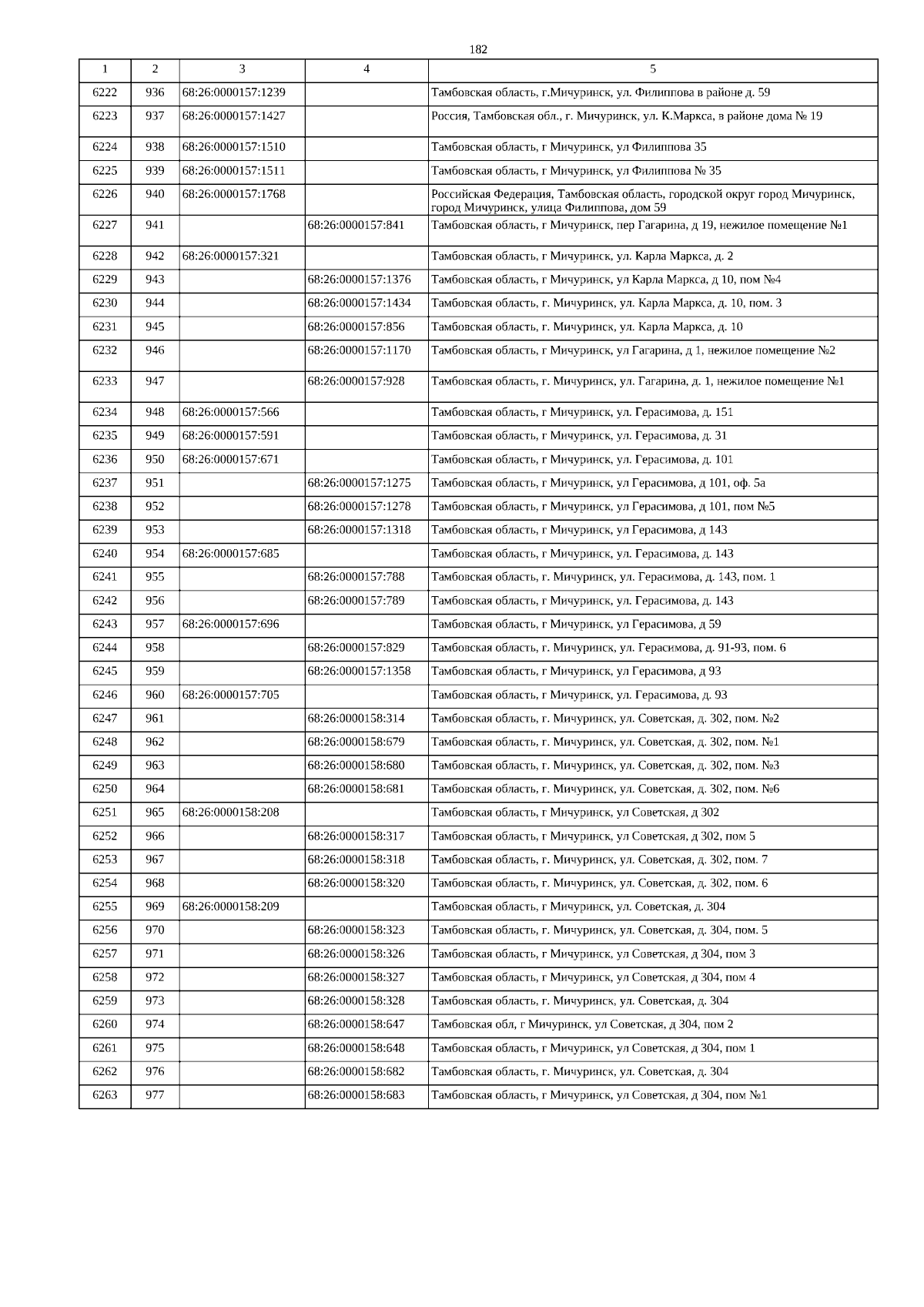 182

| 1 | 2 | 3 | 4 | 5 |
|---|---|---|---|---|
| 6222 | 936 | 68:26:0000157:1239 | | Тамбовская область, г.Мичуринск, ул. Филиппова в районе д. 59 |
| 6223 | 937 | 68:26:0000157:1427 | | Россия, Тамбовская обл., г. Мичуринск, ул. К.Маркса, в районе дома № 19 |
| 6224 | 938 | 68:26:0000157:1510 | | Тамбовская область, г Мичуринск, ул Филиппова 35 |
| 6225 | 939 | 68:26:0000157:1511 | | Тамбовская область, г Мичуринск, ул Филиппова № 35 |
| 6226 | 940 | 68:26:0000157:1768 | | Российская Федерация, Тамбовская область, городской округ город Мичуринск, город Мичуринск, улица Филиппова, дом 59 |
| 6227 | 941 | | 68:26:0000157:841 | Тамбовская область, г Мичуринск, пер Гагарина, д 19, нежилое помещение №1 |
| 6228 | 942 | 68:26:0000157:321 | | Тамбовская область, г Мичуринск, ул. Карла Маркса, д. 2 |
| 6229 | 943 | | 68:26:0000157:1376 | Тамбовская область, г Мичуринск, ул Карла Маркса, д 10, пом №4 |
| 6230 | 944 | | 68:26:0000157:1434 | Тамбовская область, г. Мичуринск, ул. Карла Маркса, д. 10, пом. 3 |
| 6231 | 945 | | 68:26:0000157:856 | Тамбовская область, г. Мичуринск, ул. Карла Маркса, д. 10 |
| 6232 | 946 | | 68:26:0000157:1170 | Тамбовская область, г Мичуринск, ул Гагарина, д 1, нежилое помещение №2 |
| 6233 | 947 | | 68:26:0000157:928 | Тамбовская область, г. Мичуринск, ул. Гагарина, д. 1, нежилое помещение №1 |
| 6234 | 948 | 68:26:0000157:566 | | Тамбовская область, г Мичуринск, ул. Герасимова, д. 151 |
| 6235 | 949 | 68:26:0000157:591 | | Тамбовская область, г Мичуринск, ул. Герасимова, д. 31 |
| 6236 | 950 | 68:26:0000157:671 | | Тамбовская область, г Мичуринск, ул. Герасимова, д. 101 |
| 6237 | 951 | | 68:26:0000157:1275 | Тамбовская область, г Мичуринск, ул Герасимова, д 101, оф. 5а |
| 6238 | 952 | | 68:26:0000157:1278 | Тамбовская область, г Мичуринск, ул Герасимова, д 101, пом №5 |
| 6239 | 953 | | 68:26:0000157:1318 | Тамбовская область, г Мичуринск, ул Герасимова, д 143 |
| 6240 | 954 | 68:26:0000157:685 | | Тамбовская область, г Мичуринск, ул. Герасимова, д. 143 |
| 6241 | 955 | | 68:26:0000157:788 | Тамбовская область, г. Мичуринск, ул. Герасимова, д. 143, пом. 1 |
| 6242 | 956 | | 68:26:0000157:789 | Тамбовская область, г Мичуринск, ул. Герасимова, д. 143 |
| 6243 | 957 | 68:26:0000157:696 | | Тамбовская область, г Мичуринск, ул Герасимова, д 59 |
| 6244 | 958 | | 68:26:0000157:829 | Тамбовская область, г. Мичуринск, ул. Герасимова, д. 91-93, пом. 6 |
| 6245 | 959 | | 68:26:0000157:1358 | Тамбовская область, г Мичуринск, ул Герасимова, д 93 |
| 6246 | 960 | 68:26:0000157:705 | | Тамбовская область, г Мичуринск, ул. Герасимова, д. 93 |
| 6247 | 961 | | 68:26:0000158:314 | Тамбовская область, г. Мичуринск, ул. Советская, д. 302, пом. №2 |
| 6248 | 962 | | 68:26:0000158:679 | Тамбовская область, г. Мичуринск, ул. Советская, д. 302, пом. №1 |
| 6249 | 963 | | 68:26:0000158:680 | Тамбовская область, г. Мичуринск, ул. Советская, д. 302, пом. №3 |
| 6250 | 964 | | 68:26:0000158:681 | Тамбовская область, г. Мичуринск, ул. Советская, д. 302, пом. №6 |
| 6251 | 965 | 68:26:0000158:208 | | Тамбовская область, г Мичуринск, ул Советская, д 302 |
| 6252 | 966 | | 68:26:0000158:317 | Тамбовская область, г Мичуринск, ул Советская, д 302, пом 5 |
| 6253 | 967 | | 68:26:0000158:318 | Тамбовская область, г. Мичуринск, ул. Советская, д. 302, пом. 7 |
| 6254 | 968 | | 68:26:0000158:320 | Тамбовская область, г. Мичуринск, ул. Советская, д. 302, пом. 6 |
| 6255 | 969 | 68:26:0000158:209 | | Тамбовская область, г Мичуринск, ул. Советская, д. 304 |
| 6256 | 970 | | 68:26:0000158:323 | Тамбовская область, г. Мичуринск, ул. Советская, д. 304, пом. 5 |
| 6257 | 971 | | 68:26:0000158:326 | Тамбовская область, г Мичуринск, ул Советская, д 304, пом 3 |
| 6258 | 972 | | 68:26:0000158:327 | Тамбовская область, г Мичуринск, ул Советская, д 304, пом 4 |
| 6259 | 973 | | 68:26:0000158:328 | Тамбовская область, г. Мичуринск, ул. Советская, д. 304 |
| 6260 | 974 | | 68:26:0000158:647 | Тамбовская обл, г Мичуринск, ул Советская, д 304, пом 2 |
| 6261 | 975 | | 68:26:0000158:648 | Тамбовская область, г Мичуринск, ул Советская, д 304, пом 1 |
| 6262 | 976 | | 68:26:0000158:682 | Тамбовская область, г. Мичуринск, ул. Советская, д. 304 |
| 6263 | 977 | | 68:26:0000158:683 | Тамбовская область, г Мичуринск, ул Советская, д 304, пом №1 |